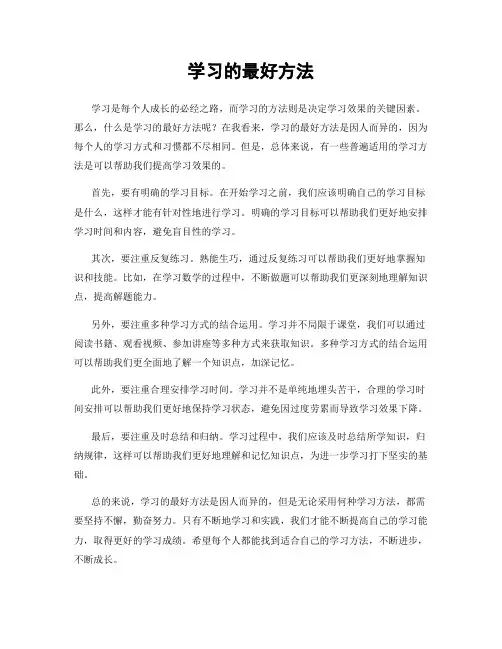 学习的最好方法

学习是每个人成长的必经之路，而学习的方法则是决定学习效果的关键因素。那么，什么是学习的最好方法呢？在我看来，学习的最好方法是因人而异的，因为每个人的学习方式和习惯都不尽相同。但是，总体来说，有一些普遍适用的学习方法是可以帮助我们提高学习效果的。

首先，要有明确的学习目标。在开始学习之前，我们应该明确自己的学习目标是什么，这样才能有针对性地进行学习。明确的学习目标可以帮助我们更好地安排学习时间和内容，避免盲目性的学习。

其次，要注重反复练习。熟能生巧，通过反复练习可以帮助我们更好地掌握知识和技能。比如，在学习数学的过程中，不断做题可以帮助我们更深刻地理解知识点，提高解题能力。

另外，要注重多种学习方式的结合运用。学习并不局限于课堂，我们可以通过阅读书籍、观看视频、参加讲座等多种方式来获取知识。多种学习方式的结合运用可以帮助我们更全面地了解一个知识点，加深记忆。

此外，要注重合理安排学习时间。学习并不是单纯地埋头苦干，合理的学习时间安排可以帮助我们更好地保持学习状态，避免因过度劳累而导致学习效果下降。

最后，要注重及时总结和归纳。学习过程中，我们应该及时总结所学知识，归纳规律，这样可以帮助我们更好地理解和记忆知识点，为进一步学习打下坚实的基础。

总的来说，学习的最好方法是因人而异的，但是无论采用何种学习方法，都需要坚持不懈，勤奋努力。只有不断地学习和实践，我们才能不断提高自己的学习能力，取得更好的学习成绩。希望每个人都能找到适合自己的学习方法，不断进步，不断成长。